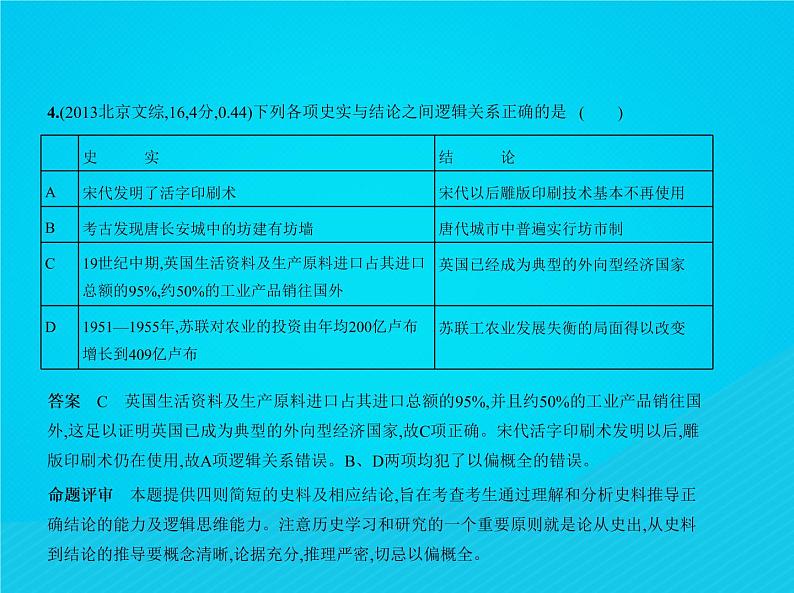 4.(2013北京文综,16,4分,0.44)下列各项史实与结论之间逻辑关系正确的是　(　　)

| | 史　　实 | 结　　论 |
|---|---|---|
| A | 宋代发明了活字印刷术 | 宋代以后雕版印刷技术基本不再使用 |
| B | 考古发现唐长安城中的坊建有坊墙 | 唐代城市中普遍实行坊市制 |
| C | 19世纪中期,英国生活资料及生产原料进口占其进口总额的95%,约50%的工业产品销往国外 | 英国已经成为典型的外向型经济国家 |
| D | 1951—1955年,苏联对农业的投资由年均200亿卢布增长到409亿卢布 | 苏联工农业发展失衡的局面得以改变 |

答案　C　英国生活资料及生产原料进口占其进口总额的95%,并且约50%的工业产品销往国外,这足以证明英国已成为典型的外向型经济国家,故C项正确。宋代活字印刷术发明以后,雕版印刷术仍在使用,故A项逻辑关系错误。B、D两项均犯了以偏概全的错误。

命题评审　本题提供四则简短的史料及相应结论,旨在考查考生通过理解和分析史料推导正确结论的能力及逻辑思维能力。注意历史学习和研究的一个重要原则就是论从史出,从史料到结论的推导要概念清晰,论据充分,推理严密,切忌以偏概全。